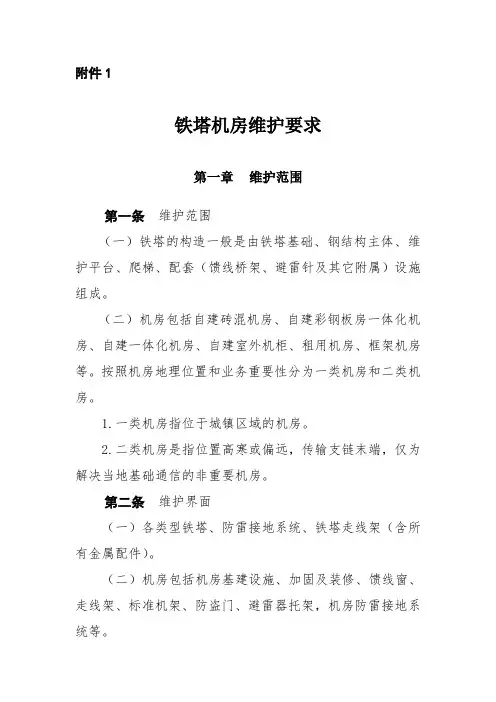 附件 1

铁塔机房维护要求

第一章　维护范围

第一条　维护范围

（一）铁塔的构造一般是由铁塔基础、钢结构主体、维护平台、爬梯、配套（馈线桥架、避雷针及其它附属）设施组成。

（二）机房包括自建砖混机房、自建彩钢板房一体化机房、自建一体化机房、自建室外机柜、租用机房、框架机房等。按照机房地理位置和业务重要性分为一类机房和二类机房。

1. 一类机房指位于城镇区域的机房。

2. 二类机房是指位置高寒或偏远，传输支链末端，仅为解决当地基础通信的非重要机房。

第二条　维护界面

（一）各类型铁塔、防雷接地系统、铁塔走线架（含所有金属配件）。

（二）机房包括机房基建设施、加固及装修、馈线窗、走线架、标准机架、防盗门、避雷器托架，机房防雷接地系统等。